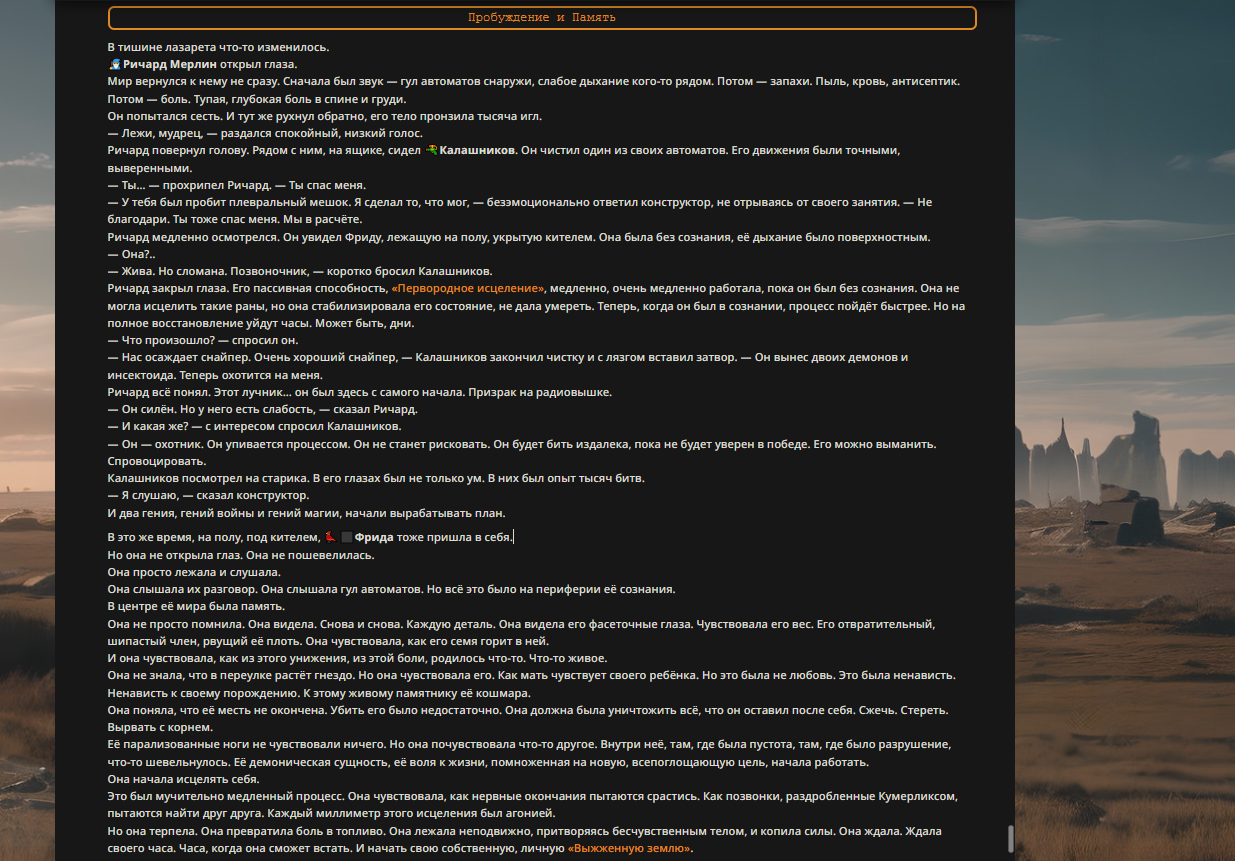 Пробуждение и Память

В тишине лазарета что-то изменилось.
Ричард Мерлин открыл глаза.
Мир вернулся к нему не сразу. Сначала был звук — гул автоматов снаружи, слабое дыхание кого-то рядом. Потом — запахи. Пыль, кровь, антисептик. Потом — боль. Тупая, глубокая боль в спине и груди.
Он попытался сесть. И тут же рухнул обратно, его тело пронзила тысяча игл.
— Лежи, мудрец, — раздался спокойный, низкий голос.
Ричард повернул голову. Рядом с ним, на ящике, сидел Калашников. Он чистил один из своих автоматов. Его движения были точными, выверенными.
— Ты... — прохрипел Ричард. — Ты спас меня.
— У тебя был пробит плевральный мешок. Я сделал то, что мог, — безэмоционально ответил конструктор, не отрываясь от своего занятия. — Не благодари. Ты тоже спас меня. Мы в расчёте.
Ричард медленно осмотрелся. Он увидел Фриду, лежащую на полу, укрытую кителем. Она была без сознания, её дыхание было поверхностным.
— Она?..
— Жива. Но сломана. Позвоночник, — коротко бросил Калашников.
Ричард закрыл глаза. Его пассивная способность, «Первородное исцеление», медленно, очень медленно работала, пока он был без сознания. Она не могла исцелить такие раны, но она стабилизировала его состояние, не дала умереть. Теперь, когда он был в сознании, процесс пойдёт быстрее. Но на полное восстановление уйдут часы. Может быть, дни.
— Что произошло? — спросил он.
— Нас осаждает снайпер. Очень хороший снайпер, — Калашников закончил чистку и с лязгом вставил затвор. — Он вынес двоих демонов и инсектоида. Теперь охотится на меня.
Ричард всё понял. Этот лучник... он был здесь с самого начала. Призрак на радиовышке.
— Он силён. Но у него есть слабость, — сказал Ричард.
— И какая же? — с интересом спросил Калашников.
— Он — охотник. Он упивается процессом. Он не станет рисковать. Он будет бить издалека, пока не будет уверен в победе. Его можно выманить. Спровоцировать.
Калашников посмотрел на старика. В его глазах был не только ум. В них был опыт тысяч битв.
— Я слушаю, — сказал конструктор.
И два гения, гений войны и гений магии, начали вырабатывать план.

В это же время, на полу, под кителем, Фрида тоже пришла в себя.
Но она не открыла глаз. Она не пошевелилась.
Она просто лежала и слушала.
Она слышала их разговор. Она слышала гул автоматов. Но всё это было на периферии её сознания.
В центре её мира была память.
Она не просто помнила. Она видела. Снова и снова. Каждую деталь. Она видела его фасеточные глаза. Чувствовала его вес. Его отвратительный, шипастый член, рвущий её плоть. Она чувствовала, как его семя горит в ней.
И она чувствовала, как из этого унижения, из этой боли, родилось что-то. Что-то живое.
Она не знала, что в переулке растёт гнездо. Но она чувствовала его. Как мать чувствует своего ребёнка. Но это была не любовь. Это была ненависть. Ненависть к своему порождению. К этому живому памятнику её кошмара.
Она поняла, что её месть не окончена. Убить его было недостаточно. Она должна была уничтожить всё, что он оставил после себя. Сжечь. Стереть. Вырвать с корнем.
Её парализованные ноги не чувствовали ничего. Но она почувствовала что-то другое. Внутри неё, там, где была пустота, там, где было разрушение, что-то шевельнулось. Её демоническая сущность, её воля к жизни, помноженная на новую, всепоглощающую цель, начала работать.
Она начала исцелять себя.
Это был мучительно медленный процесс. Она чувствовала, как нервные окончания пытаются срастись. Как позвонки, раздробленные Кумерликсом, пытаются найти друг друга. Каждый миллиметр этого исцеления был агонией.
Но она терпела. Она превратила боль в топливо. Она лежала неподвижно, притворяясь бесчувственным телом, и копила силы. Она ждала. Ждала своего часа. Часа, когда она сможет встать. И начать свою собственную, личную «Выжженную землю».